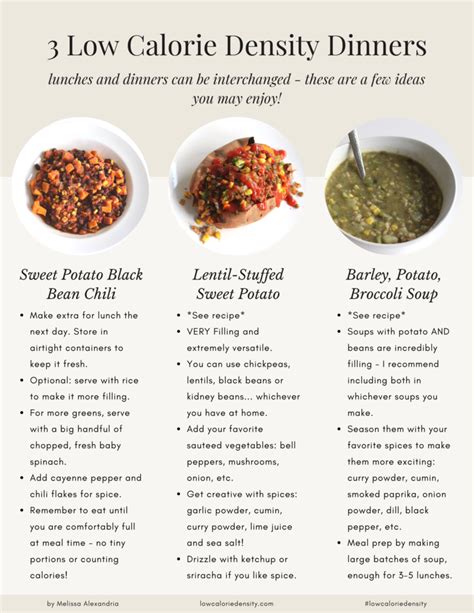 3 Low Calorie Density Dinners

lunches and dinners can be interchanged - these are a few ideas you may enjoy!

Sweet Potato Black Bean Chili

• Make extra for lunch the next day. Store in airtight containers to keep it fresh.
• Optional: serve with rice to make it more filling.
• For more greens, serve with a big handful of chopped, fresh baby spinach.
• Add cayenne pepper and chili flakes for spice.
• Remember to eat until you are comfortably full at meal time - no tiny portions or counting calories!

Lentil-Stuffed Sweet Potato

• *See recipe*
• VERY Filling and extremely versatile.
• You can use chickpeas, lentils, black beans or kidney beans... whichever you have at home.
• Add your favorite sauteed vegetables: bell peppers, mushrooms, onion, etc.
• Get creative with spices: garlic powder, cumin, curry powder, lime juice and sea salt!
• Drizzle with ketchup or sriracha if you like spice.

Barley, Potato, Broccoli Soup

• *See recipe*
• Soups with potato AND beans are incredibly filling - I recommend including both in whichever soups you make.
• Season them with your favorite spices to make them more exciting: curry powder, cumin, smoked paprika, onion powder, dill, black pepper, etc.
• Meal prep by making large batches of soup, enough for 3-5 lunches.

by Melissa Alexandria    lowcaloriedensity.com    #lowcaloriedensity